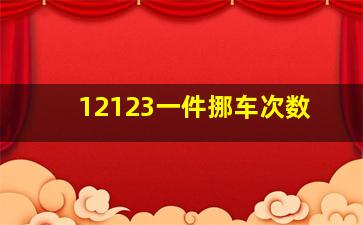 12123一件挪车次数